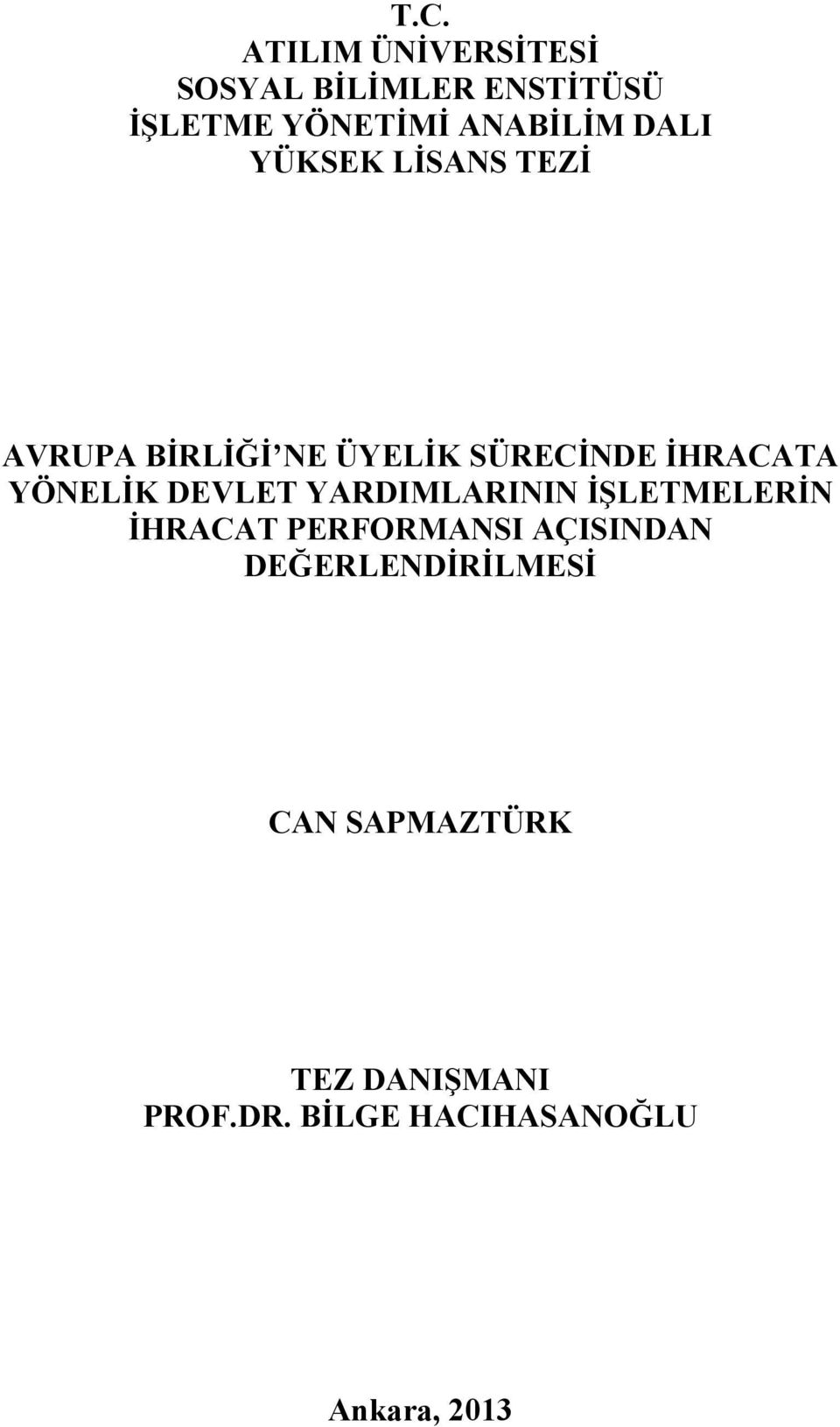 T.C.
ATILIM ÜNİVERSİTESİ
SOSYAL BİLİMLER ENSTİTÜSÜ
İŞLETME YÖNETİMİ ANABİLİM DALI
YÜKSEK LİSANS TEZİ

AVRUPA BİRLİĞİ'NE ÜYELİK SÜRECİNDE İHRACATA YÖNELİK DEVLET YARDIMLARININ İŞLETMELERİN İHRACAT PERFORMANSI AÇISINDAN DEĞERLENDİRİLMESİ

CAN SAPMAZTÜRK

TEZ DANIŞMANI
PROF.DR. BİLGE HACIHASANOĞLU

Ankara, 2013